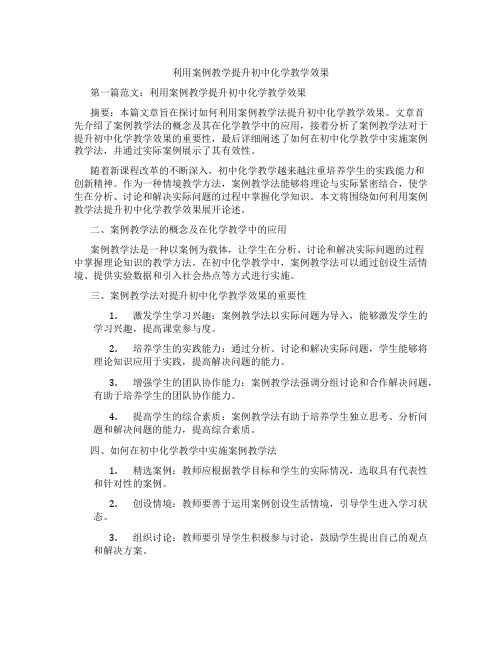 利用案例教学提升初中化学教学效果

第一篇范文：利用案例教学提升初中化学教学效果

摘要：本篇文章旨在探讨如何利用案例教学法提升初中化学教学效果。文章首先介绍了案例教学法的概念及其在化学教学中的应用，接着分析了案例教学法对于提升初中化学教学效果的重要性，最后详细阐述了如何在初中化学教学中实施案例教学法，并通过实际案例展示了其有效性。

随着新课程改革的不断深入，初中化学教学越来越注重培养学生的实践能力和创新精神。作为一种情境教学方法，案例教学法能够将理论与实际紧密结合，使学生在分析、讨论和解决实际问题的过程中掌握化学知识。本文将围绕如何利用案例教学法提升初中化学教学效果展开论述。

二、案例教学法的概念及在化学教学中的应用

案例教学法是一种以案例为载体，让学生在分析、讨论和解决实际问题的过程中掌握理论知识的教学方法。在初中化学教学中，案例教学法可以通过创设生活情境、提供实验数据和引入社会热点等方式进行实施。

三、案例教学法对提升初中化学教学效果的重要性

1. 激发学生学习兴趣：案例教学法以实际问题为导入，能够激发学生的学习兴趣，提高课堂参与度。

2. 培养学生的实践能力：通过分析、讨论和解决实际问题，学生能够将理论知识应用于实践，提高解决问题的能力。

3. 增强学生的团队协作能力：案例教学法强调分组讨论和合作解决问题，有助于培养学生的团队协作能力。

4. 提高学生的综合素质：案例教学法有助于培养学生独立思考、分析问题和解决问题的能力，提高综合素质。

四、如何在初中化学教学中实施案例教学法

1. 精选案例：教师应根据教学目标和学生的实际情况，选取具有代表性和针对性的案例。

2. 创设情境：教师要善于运用案例创设生活情境，引导学生进入学习状态。

3. 组织讨论：教师要引导学生积极参与讨论，鼓励学生提出自己的观点和解决方案。